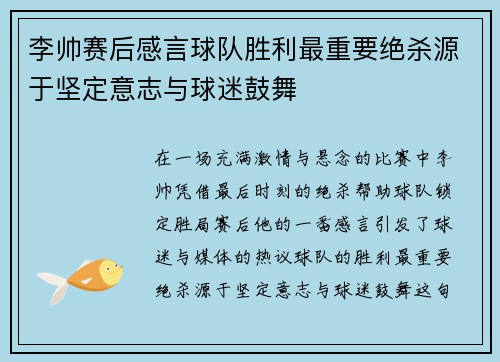 李帅赛后感言球队胜利最重要绝杀源于坚定意志与球迷鼓舞

在一场充满激情与悬念的比赛中李帅凭借最后时刻的绝杀帮助球队锁定胜局赛后他的一番感言引发了球迷与媒体的热议球队的胜利最重要绝杀源于坚定意志与球迷鼓舞这句